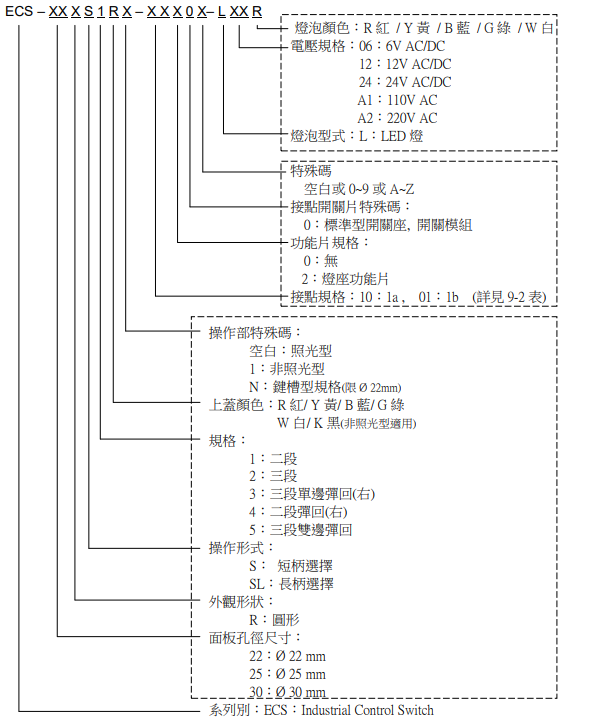 ECS – XX X S 1 R X – X X X 0 X– L XX R

燈泡顏色：R 紅 / Y 黃 / B 藍 / G 綠 / W 白
電壓規格：06：6V AC/DC
12：12V AC/DC
24：24V AC/DC
A1：110V AC
A2：220V AC
燈泡型式：L：LED 燈

特殊碼
空白或 0~9 或 A~Z
接點開關片特殊碼：
0：標準型開關座, 開關模組
功能片規格：
0：無
2：燈座功能片
接點規格：10：1a， 01：1b (詳見 9-2 表)

操作部特殊碼：
空白：照光型
1：非照光型
N：鍵槽型規格(限 Ø 22mm)
上蓋顏色：R 紅/ Y 黃/ B 藍/ G 綠
W 白/ K 黑(非照光型適用)
規格：
1：二段
2：三段
3：三段單邊彈回(右)
4：二段彈回(右)
5：三段雙邊彈回
操作形式：
S： 短柄選擇
SL：長柄選擇
外觀形狀：
R：圓形
面板孔徑尺寸：
22：Ø 22 mm
25：Ø 25 mm
30：Ø 30 mm

系列別：ECS：Industrial Control Switch